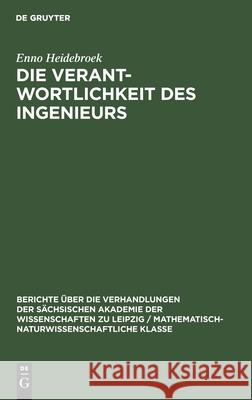 DE GRUYTER

Enno Heidebroek

DIE VERANTWORTLICHKEIT DES INGENIEURS

BERICHTE ÜBER DIE VERHANDLUNGEN DER SÄCHSISCHEN AKADEMIE DER WISSENSCHAFTEN ZU LEIPZIG / MATHEMATISCH-NATURWISSENSCHAFTLICHE KLASSE

DE G

Kraina Książek